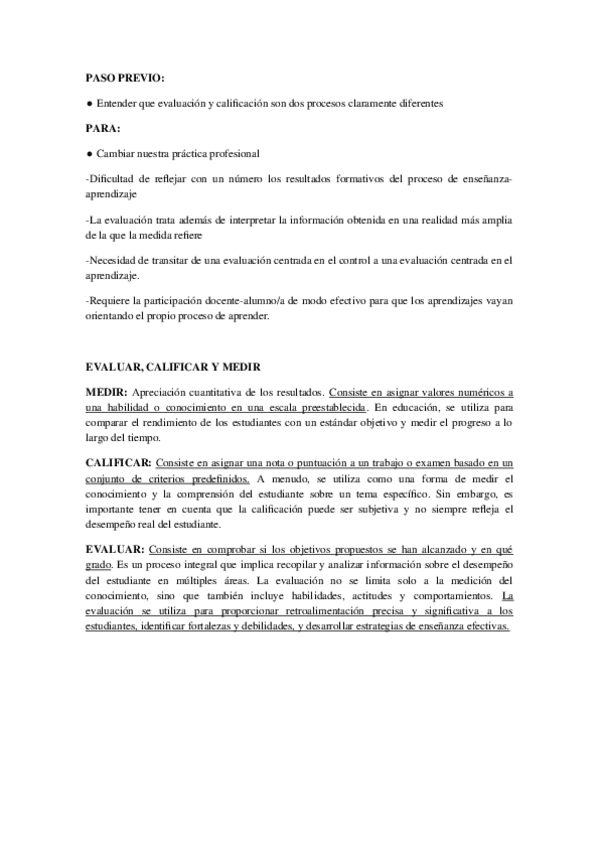 PASO PREVIO:

● Entender que evaluación y calificación son dos procesos claramente diferentes

PARA:

● Cambiar nuestra práctica profesional

-Dificultad de reflejar con un número los resultados formativos del proceso de enseñanza-aprendizaje

-La evaluación trata además de interpretar la información obtenida en una realidad más amplia de la que la medida refiere

-Necesidad de transitar de una evaluación centrada en el control a una evaluación centrada en el aprendizaje.

-Requiere la participación docente-alumno/a de modo efectivo para que los aprendizajes vayan orientando el propio proceso de aprender.

EVALUAR, CALIFICAR Y MEDIR

MEDIR: Apreciación cuantitativa de los resultados. Consiste en asignar valores numéricos a una habilidad o conocimiento en una escala preestablecida. En educación, se utiliza para comparar el rendimiento de los estudiantes con un estándar objetivo y medir el progreso a lo largo del tiempo.

CALIFICAR: Consiste en asignar una nota o puntuación a un trabajo o examen basado en un conjunto de criterios predefinidos. A menudo, se utiliza como una forma de medir el conocimiento y la comprensión del estudiante sobre un tema específico. Sin embargo, es importante tener en cuenta que la calificación puede ser subjetiva y no siempre refleja el desempeño real del estudiante.

EVALUAR: Consiste en comprobar si los objetivos propuestos se han alcanzado y en qué grado. Es un proceso integral que implica recopilar y analizar información sobre el desempeño del estudiante en múltiples áreas. La evaluación no se limita solo a la medición del conocimiento, sino que también incluye habilidades, actitudes y comportamientos. La evaluación se utiliza para proporcionar retroalimentación precisa y significativa a los estudiantes, identificar fortalezas y debilidades, y desarrollar estrategias de enseñanza efectivas.